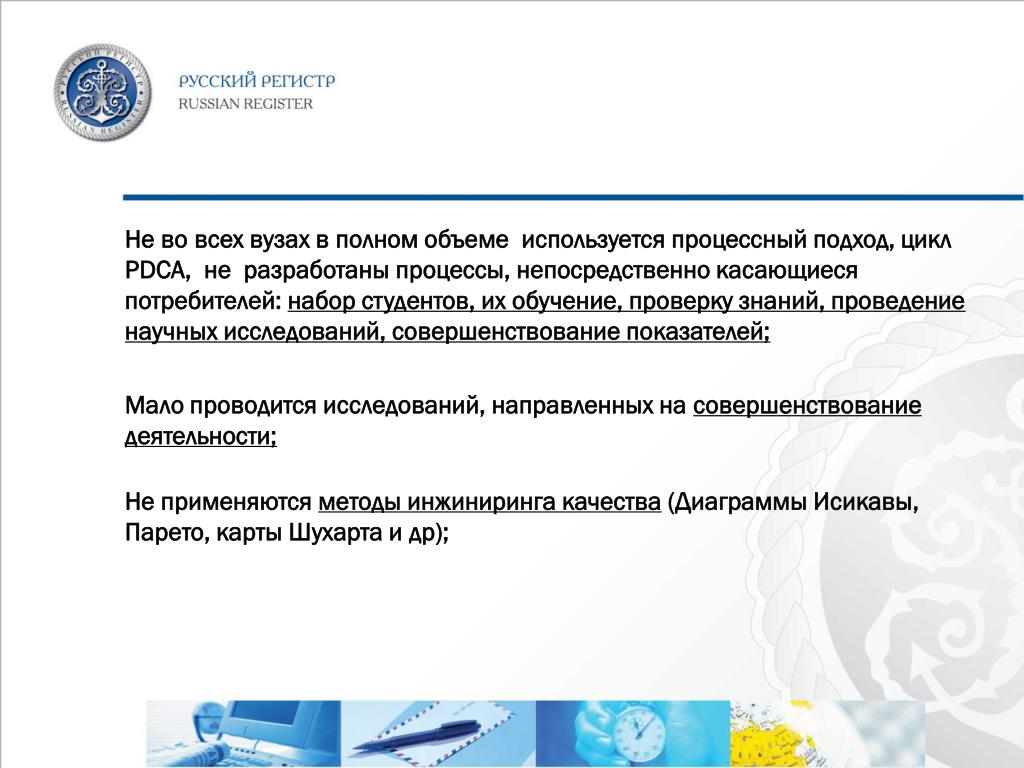 РУССКИЙ РЕГИСТР
RUSSIAN REGISTER

Не во всех вузах в полном объеме используется процессный подход, цикл PDCA, не разработаны процессы, непосредственно касающиеся потребителей: набор студентов, их обучение, проверку знаний, проведение научных исследований, совершенствование показателей;

Мало проводится исследований, направленных на совершенствование деятельности;

Не применяются методы инжиниринга качества (Диаграммы Исикавы, Парето, карты Шухарта и др);